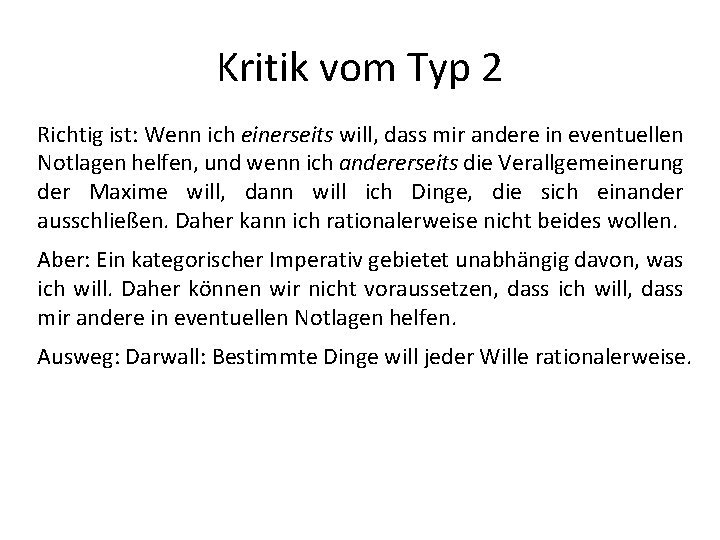 Kritik vom Typ 2

Richtig ist: Wenn ich einerseits will, dass mir andere in eventuellen Notlagen helfen, und wenn ich andererseits die Verallgemeinerung der Maxime will, dann will ich Dinge, die sich einander ausschließen. Daher kann ich rationalerweise nicht beides wollen.

Aber: Ein kategorischer Imperativ gebietet unabhängig davon, was ich will. Daher können wir nicht voraussetzen, dass ich will, dass mir andere in eventuellen Notlagen helfen.

Ausweg: Darwall: Bestimmte Dinge will jeder Wille rationalerweise.